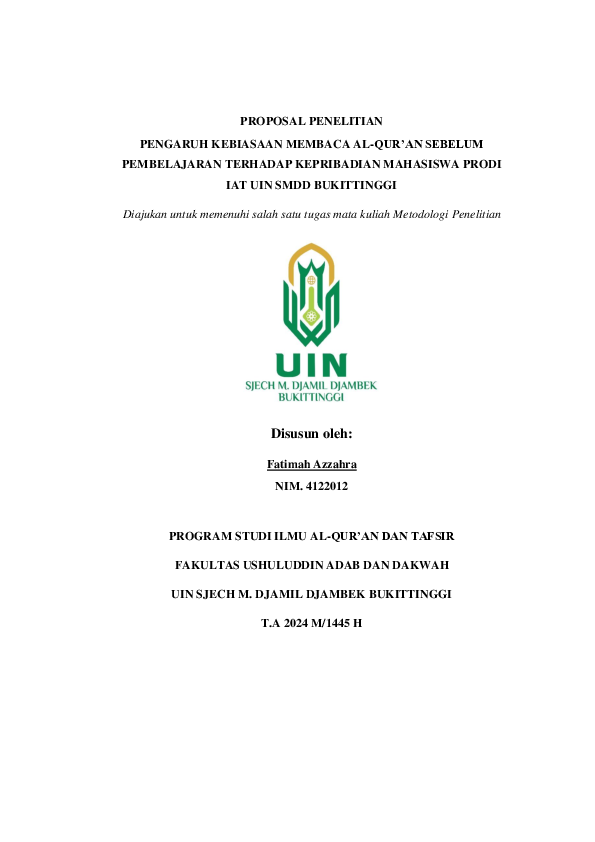 PROPOSAL PENELITIAN

PENGARUH KEBIASAAN MEMBACA AL-QUR'AN SEBELUM PEMBELAJARAN TERHADAP KEPRIBADIAN MAHASISWA PRODI IAT UIN SMDD BUKITTINGGI

Diajukan untuk memenuhi salah satu tugas mata kuliah Metodologi Penelitian

UIN
SJECH M. DJAMIL DJAMBEK
BUKITTINGGI

Disusun oleh:

Fatimah Azzahra

NIM. 4122012

PROGRAM STUDI ILMU AL-QUR'AN DAN TAFSIR

FAKULTAS USHULUDDIN ADAB DAN DAKWAH

UIN SJECH M. DJAMIL DJAMBEK BUKITTINGGI

T.A 2024 M/1445 H